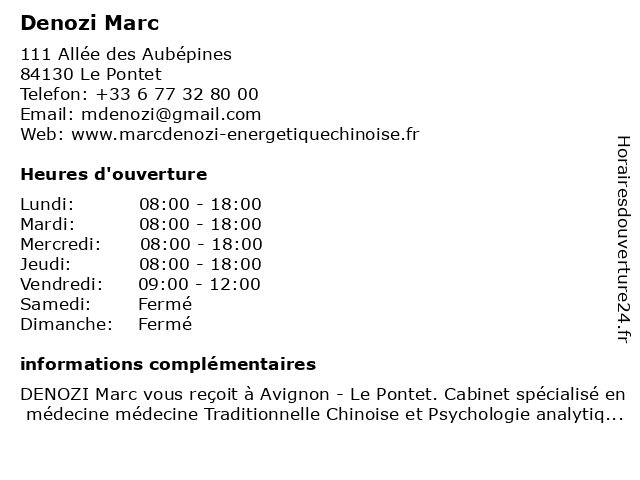 Denozi Marc

111 Allée des Aubépines
84130 Le Pontet
Telefon: +33 6 77 32 80 00
Email: mdenozi@gmail.com
Web: www.marcdenozi-energetiquechinoise.fr

Heures d'ouverture

| | |
|---|---|
| Lundi: | 08:00 - 18:00 |
| Mardi: | 08:00 - 18:00 |
| Mercredi: | 08:00 - 18:00 |
| Jeudi: | 08:00 - 18:00 |
| Vendredi: | 09:00 - 12:00 |
| Samedi: | Fermé |
| Dimanche: | Fermé |

informations complémentaires

DENOZI Marc vous reçoit à Avignon - Le Pontet. Cabinet spécialisé en médecine médecine Traditionnelle Chinoise et Psychologie analytiq...

Horairesdouverture24.fr